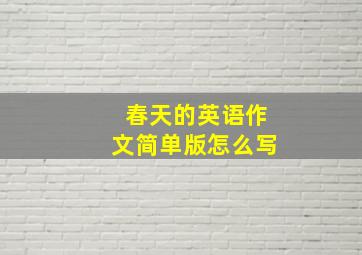 春天的英语作文简单版怎么写